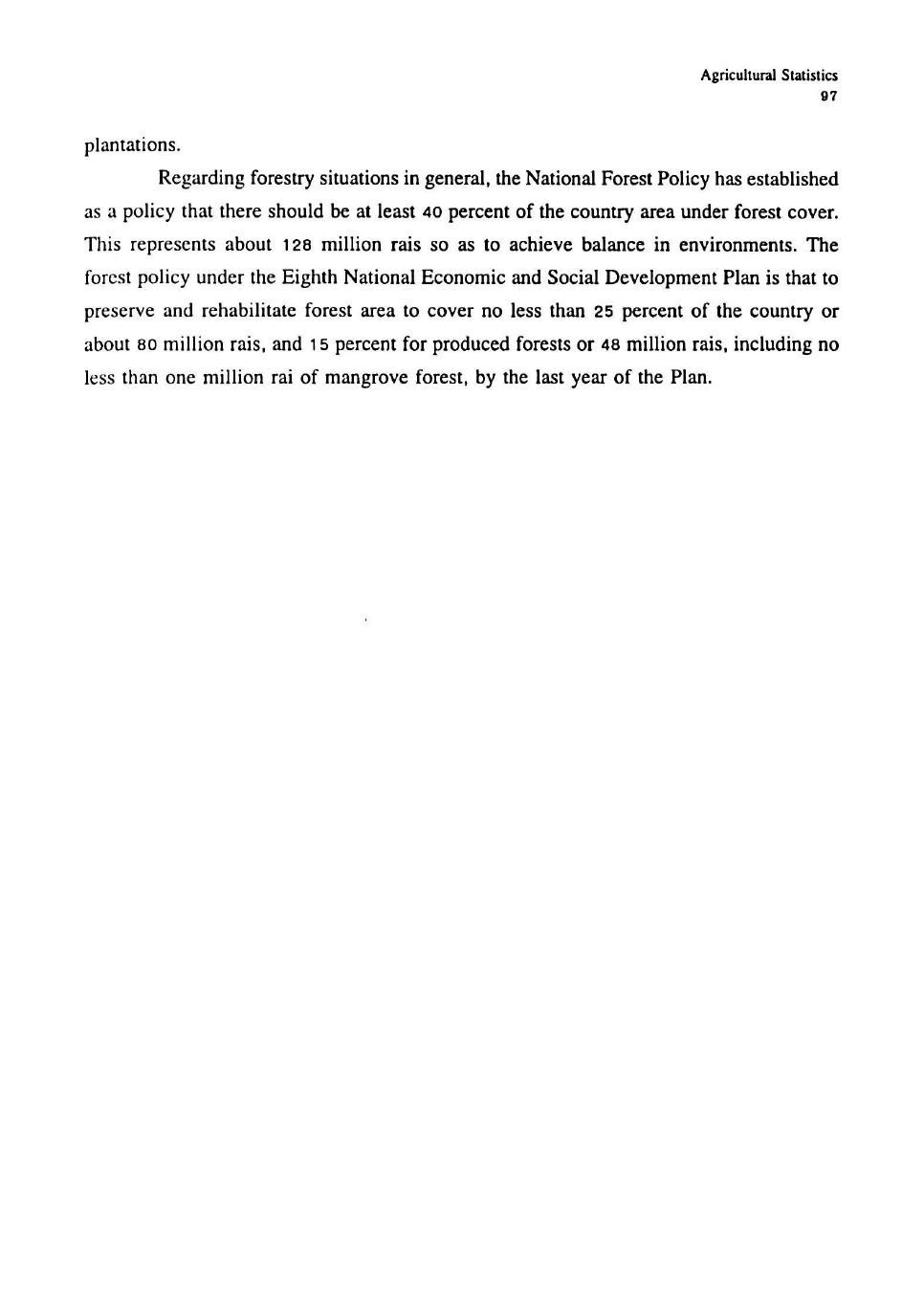 Agricultural Statistics
97

plantations.

Regarding forestry situations in general, the National Forest Policy has established as a policy that there should be at least 40 percent of the country area under forest cover. This represents about 128 million rais so as to achieve balance in environments. The forest policy under the Eighth National Economic and Social Development Plan is that to preserve and rehabilitate forest area to cover no less than 25 percent of the country or about 80 million rais, and 15 percent for produced forests or 48 million rais, including no less than one million rai of mangrove forest, by the last year of the Plan.